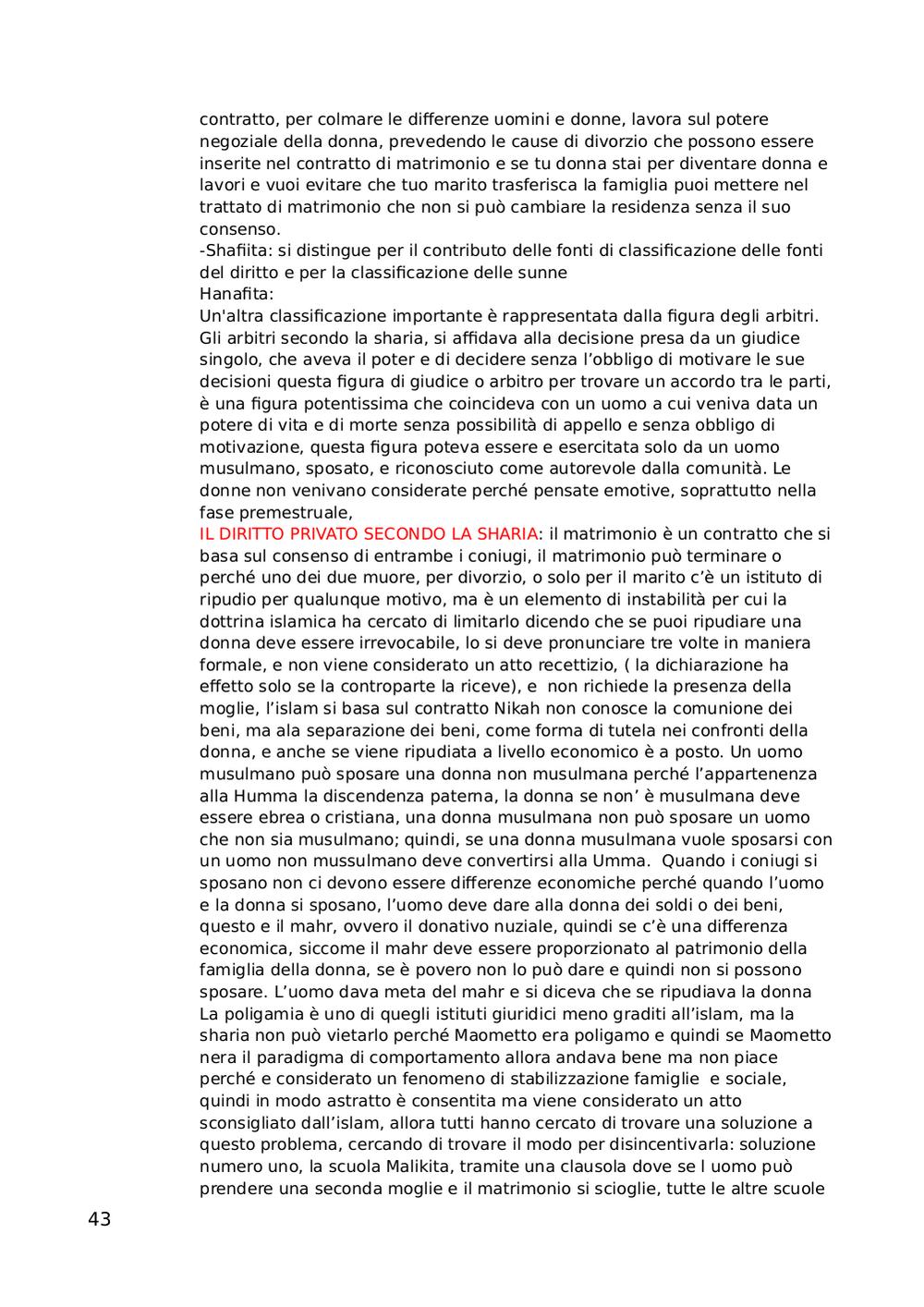 contratto, per colmare le differenze uomini e donne, lavora sul potere negoziale della donna, prevedendo le cause di divorzio che possono essere inserite nel contratto di matrimonio e se tu donna stai per diventare donna e lavori e vuoi evitare che tuo marito trasferisca la famiglia puoi mettere nel trattato di matrimonio che non si può cambiare la residenza senza il suo consenso.
-Shafiita: si distingue per il contributo delle fonti di classificazione delle fonti del diritto e per la classificazione delle sunne
Hanafita:
Un'altra classificazione importante è rappresentata dalla figura degli arbitri. Gli arbitri secondo la sharia, si affidava alla decisione presa da un giudice singolo, che aveva il poter e di decidere senza l'obbligo di motivare le sue decisioni questa figura di giudice o arbitro per trovare un accordo tra le parti, è una figura potentissima che coincideva con un uomo a cui veniva data un potere di vita e di morte senza possibilità di appello e senza obbligo di motivazione, questa figura poteva essere e esercitata solo da un uomo musulmano, sposato, e riconosciuto come autorevole dalla comunità. Le donne non venivano considerate perché pensate emotive, soprattutto nella fase premestruale,
IL DIRITTO PRIVATO SECONDO LA SHARIA: il matrimonio è un contratto che si basa sul consenso di entrambe i coniugi, il matrimonio può terminare o perché uno dei due muore, per divorzio, o solo per il marito c'è un istituto di ripudio per qualunque motivo, ma è un elemento di instabilità per cui la dottrina islamica ha cercato di limitarlo dicendo che se puoi ripudiare una donna deve essere irrevocabile, lo si deve pronunciare tre volte in maniera formale, e non viene considerato un atto recettizio, ( la dichiarazione ha effetto solo se la controparte la riceve), e non richiede la presenza della moglie, l'islam si basa sul contratto Nikah non conosce la comunione dei beni, ma ala separazione dei beni, come forma di tutela nei confronti della donna, e anche se viene ripudiata a livello economico è a posto. Un uomo musulmano può sposare una donna non musulmana perché l'appartenenza alla Humma la discendenza paterna, la donna se non' è musulmana deve essere ebrea o cristiana, una donna musulmana non può sposare un uomo che non sia musulmano; quindi, se una donna musulmana vuole sposarsi con un uomo non mussulmano deve convertirsi alla Umma. Quando i coniugi si sposano non ci devono essere differenze economiche perché quando l'uomo e la donna si sposano, l'uomo deve dare alla donna dei soldi o dei beni, questo e il mahr, ovvero il donativo nuziale, quindi se c'è una differenza economica, siccome il mahr deve essere proporzionato al patrimonio della famiglia della donna, se è povero non lo può dare e quindi non si possono sposare. L'uomo dava meta del mahr e si diceva che se ripudiava la donna La poligamia è uno di quegli istituti giuridici meno graditi all'islam, ma la sharia non può vietarlo perché Maometto era poligamo e quindi se Maometto nera il paradigma di comportamento allora andava bene ma non piace perché e considerato un fenomeno di stabilizzazione famiglie e sociale, quindi in modo astratto è consentita ma viene considerato un atto sconsigliato dall'islam, allora tutti hanno cercato di trovare una soluzione a questo problema, cercando di trovare il modo per disincentivarla: soluzione numero uno, la scuola Malikita, tramite una clausola dove se l uomo può prendere una seconda moglie e il matrimonio si scioglie, tutte le altre scuole

43